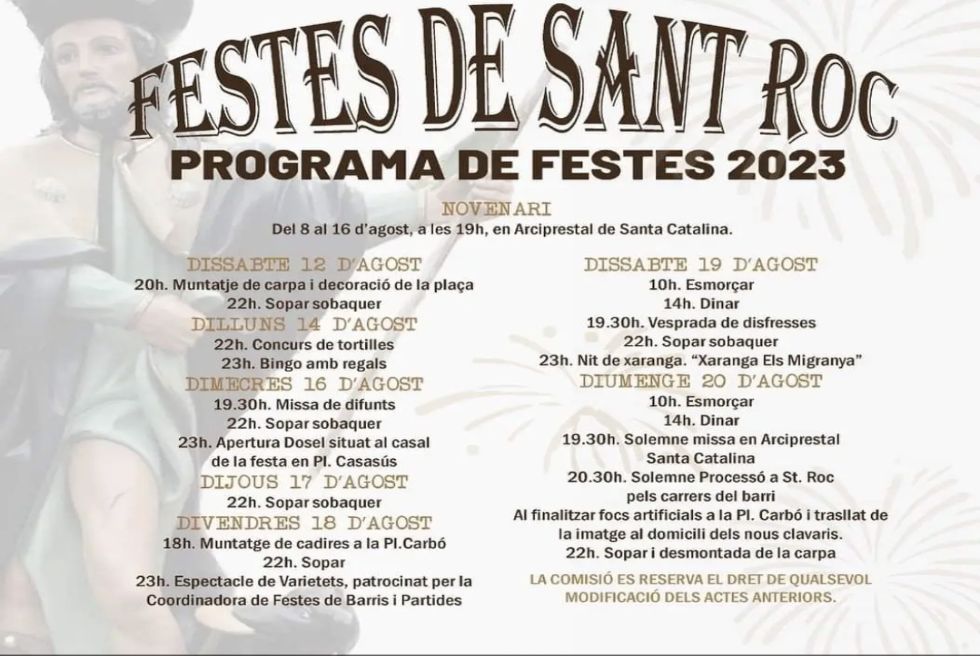 FESTES DE SANT ROC
PROGRAMA DE FESTES 2023

NOVENARI
Del 8 al 16 d'agost, a les 19h, en Arciprestal de Santa Catalina.

DISSABTE 12 D'AGOST
20h. Muntatje de carpa i decoració de la plaça
22h. Sopar sobaquer

DILLUNS 14 D'AGOST
22h. Concurs de tortilles
23h. Bingo amb regals

DIMECRES 16 D'AGOST
19.30h. Missa de difunts
22h. Sopar sobaquer
23h. Apertura Dosel situat al casal de la festa en Pl. Casasús

DIJOUS 17 D'AGOST
22h. Sopar sobaquer

DIVENDRES 18 D'AGOST
18h. Muntatge de cadires a la Pl.Carbó
22h. Sopar
23h. Espectacle de Varietets, patrocinat per la Coordinadora de Festes de Barris i Partides

DISSABTE 19 D'AGOST
10h. Esmorçar
14h. Dinar
19.30h. Vesprada de disfresses
22h. Sopar sobaquer
23h. Nit de xaranga. "Xaranga Els Migranya"

DIUMENGE 20 D'AGOST
10h. Esmorçar
14h. Dinar
19.30h. Solemne missa en Arciprestal Santa Catalina
20.30h. Solemne Processó a St. Roc pels carrers del barri
Al finalitzar focs artificials a la Pl. Carbó i trasllat de la imatge al domicili dels nous clavaris.
22h. Sopar i desmontada de la carpa

LA COMISIÓ ES RESERVA EL DRET DE QUALSEVOL MODIFICACIÓ DELS ACTES ANTERIORS.